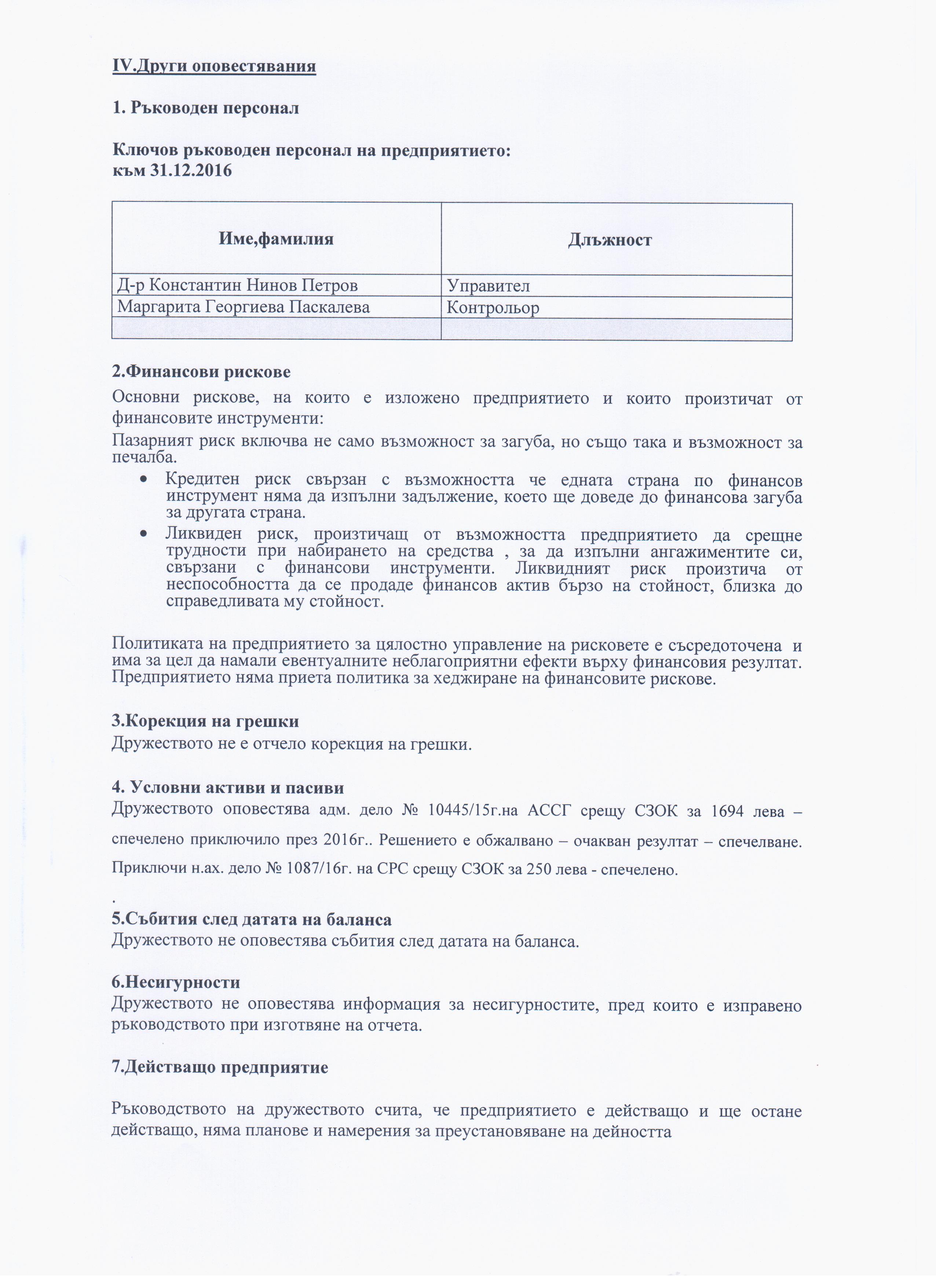 IV.Други оповестявания

1. Ръководен персонал

Ключов ръководен персонал на предприятието:
към 31.12.2016

| Име,фамилия | Длъжност |
|---|---|
| Д-р Константин Нинов Петров | Управител |
| Маргарита Георгиева Паскалева | Контрольор |
| | |

2.Финансови рискове

Основни рискове, на които е изложено предприятието и които произтичат от финансовите инструменти:

Пазарният риск включва не само възможност за загуба, но също така и възможност за печалба.

• Кредитен риск свързан с възможността че едната страна по финансов инструмент няма да изпълни задължение, което ще доведе до финансова загуба за другата страна.

• Ликвиден риск, произтичащ от възможността предприятието да срещне трудности при набирането на средства , за да изпълни ангажиментите си, свързани с финансови инструменти. Ликвидният риск произтича от неспособността да се продаде финансов актив бързо на стойност, близка до справедливата му стойност.

Политиката на предприятието за цялостно управление на рисковете е съсредоточена и има за цел да намали евентуалните неблагоприятни ефекти върху финансовия резултат. Предприятието няма приета политика за хеджиране на финансовите рискове.

3.Корекция на грешки
Дружеството не е отчело корекция на грешки.

4. Условни активи и пасиви
Дружеството оповестява адм. дело № 10445/15г.на АССГ срещу СЗОК за 1694 лева – спечелено приключило през 2016г.. Решението е обжалвано – очакван резултат – спечелване. Приключи н.ах. дело № 1087/16г. на СРС срещу СЗОК за 250 лева - спечелено.

.

5.Събития след датата на баланса
Дружеството не оповестява събития след датата на баланса.

6.Несигурности
Дружеството не оповестява информация за несигурностите, пред които е изправено ръководството при изготвяне на отчета.

7.Действащо предприятие

Ръководството на дружеството счита, че предприятието е действащо и ще остане действащо, няма планове и намерения за преустановяване на дейността